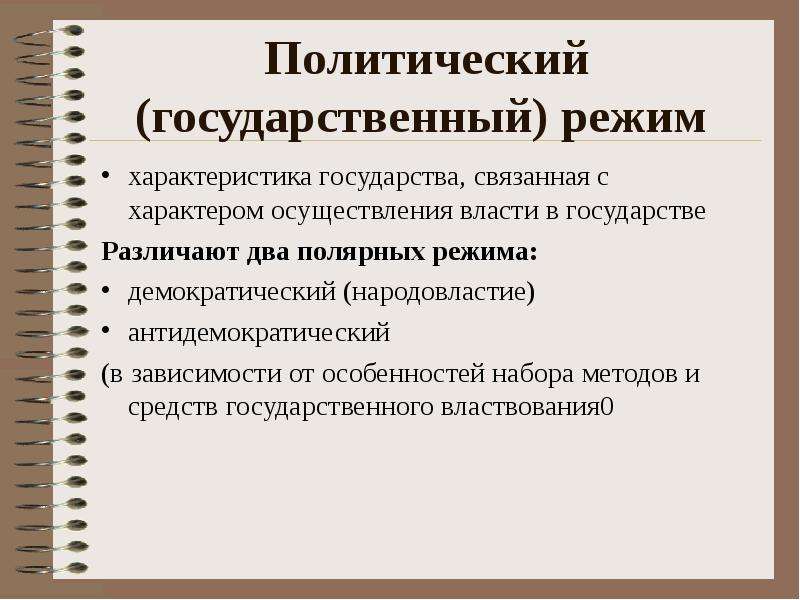 Политический (государственный) режим

• характеристика государства, связанная с характером осуществления власти в государстве

Различают два полярных режима:

• демократический (народовластие)

• антидемократический

(в зависимости от особенностей набора методов и средств государственного властвования0